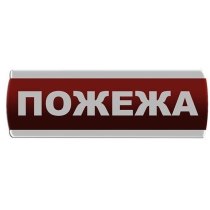 ПОЖЕЖА